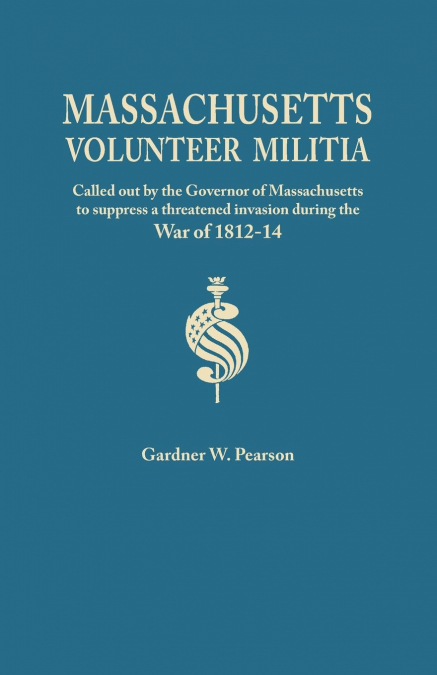 MASSACHUSETTS
VOLUNTEER MILITIA

Called out by the Governor of Massachusetts to suppress a threatened invasion during the War of 1812-14

Gardner W. Pearson